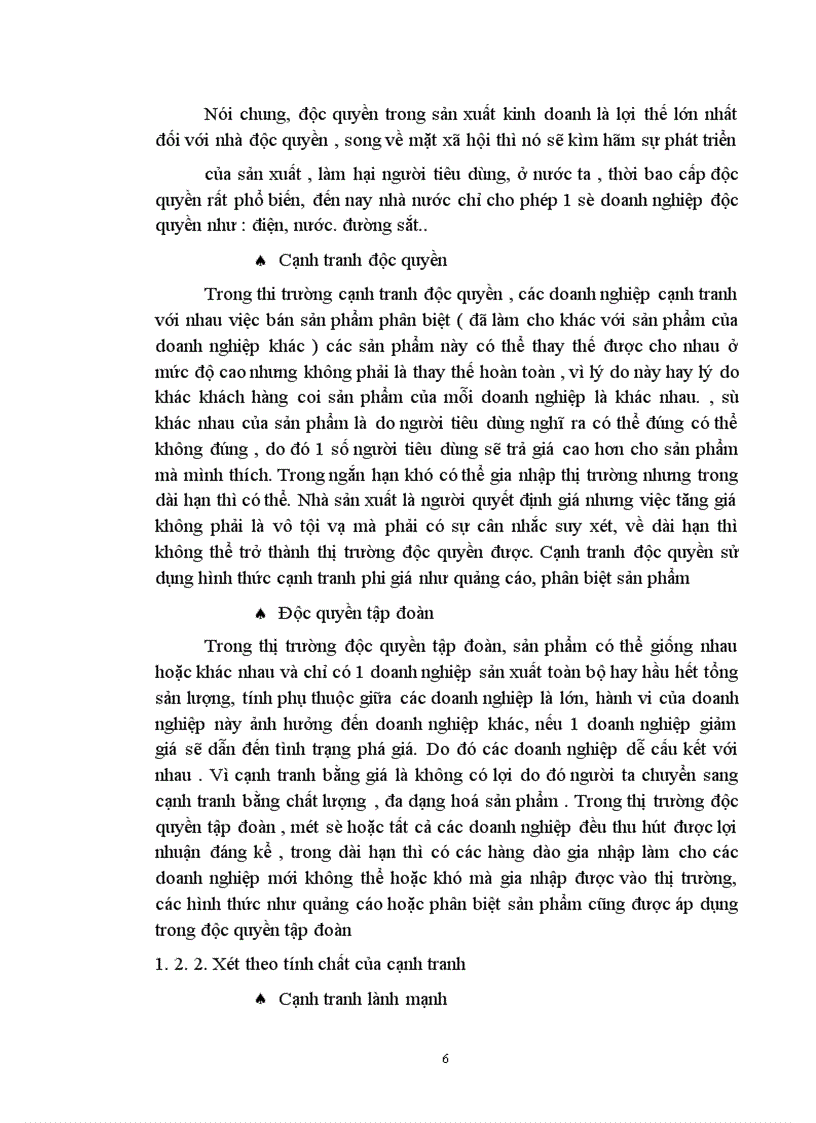 Nói chung, độc quyền trong sản xuất kinh doanh là lợi thế lớn nhất đối với nhà độc quyền , song về mặt xã hội thì nó sẽ kìm hãm sự phát triển

của sản xuất , làm hại người tiêu dùng, ở nước ta , thời bao cấp độc quyền rất phổ biến, đến nay nhà nước chỉ cho phép 1 sè doanh nghiệp độc quyền như : điện, nước. đường sắt..

♠ Cạnh tranh độc quyền

Trong thi trường cạnh tranh độc quyền , các doanh nghiệp cạnh tranh với nhau việc bán sản phẩm phân biệt ( đã làm cho khác với sản phẩm của doanh nghiệp khác ) các sản phẩm này có thể thay thế được cho nhau ở mức độ cao nhưng không phải là thay thế hoàn toàn , vì lý do này hay lý do khác khách hàng coi sản phẩm của mỗi doanh nghiệp là khác nhau. , sù khác nhau của sản phẩm là do người tiêu dùng nghĩ ra có thể đúng có thể không đúng , do đó 1 số người tiêu dùng sẽ trả giá cao hơn cho sản phẩm mà mình thích. Trong ngắn hạn khó có thể gia nhập thị trường nhưng trong dài hạn thì có thể. Nhà sản xuất là người quyết định giá nhưng việc tăng giá không phải là vô tội vạ mà phải có sự cân nhắc suy xét, về dài hạn thì không thể trở thành thị trường độc quyền được. Cạnh tranh độc quyền sử dụng hình thức cạnh tranh phi giá như quảng cáo, phân biệt sản phẩm

♠ Độc quyền tập đoàn

Trong thị trường độc quyền tập đoàn, sản phẩm có thể giống nhau hoặc khác nhau và chỉ có 1 doanh nghiệp sản xuất toàn bộ hay hầu hết tổng sản lượng, tính phụ thuộc giữa các doanh nghiệp là lớn, hành vi của doanh nghiệp này ảnh hưởng đến doanh nghiệp khác, nếu 1 doanh nghiệp giảm giá sẽ dẫn đến tình trạng phá giá. Do đó các doanh nghiệp dễ cấu kết với nhau . Vì cạnh tranh bằng giá là không có lợi do đó người ta chuyển sang cạnh tranh bằng chất lượng , đa dạng hoá sản phẩm . Trong thị trường độc quyền tập đoàn , mét sè hoặc tất cả các doanh nghiệp đều thu hút được lợi nhuận đáng kể , trong dài hạn thì có các hàng dào gia nhập làm cho các doanh nghiệp mới không thể hoặc khó mà gia nhập được vào thị trường, các hình thức như quảng cáo hoặc phân biệt sản phẩm cũng được áp dụng trong độc quyền tập đoàn

1. 2. 2. Xét theo tính chất của cạnh tranh

♠ Cạnh tranh lành mạnh

6